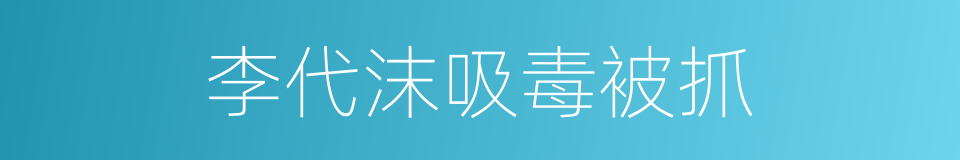 李代沫吸毒被抓